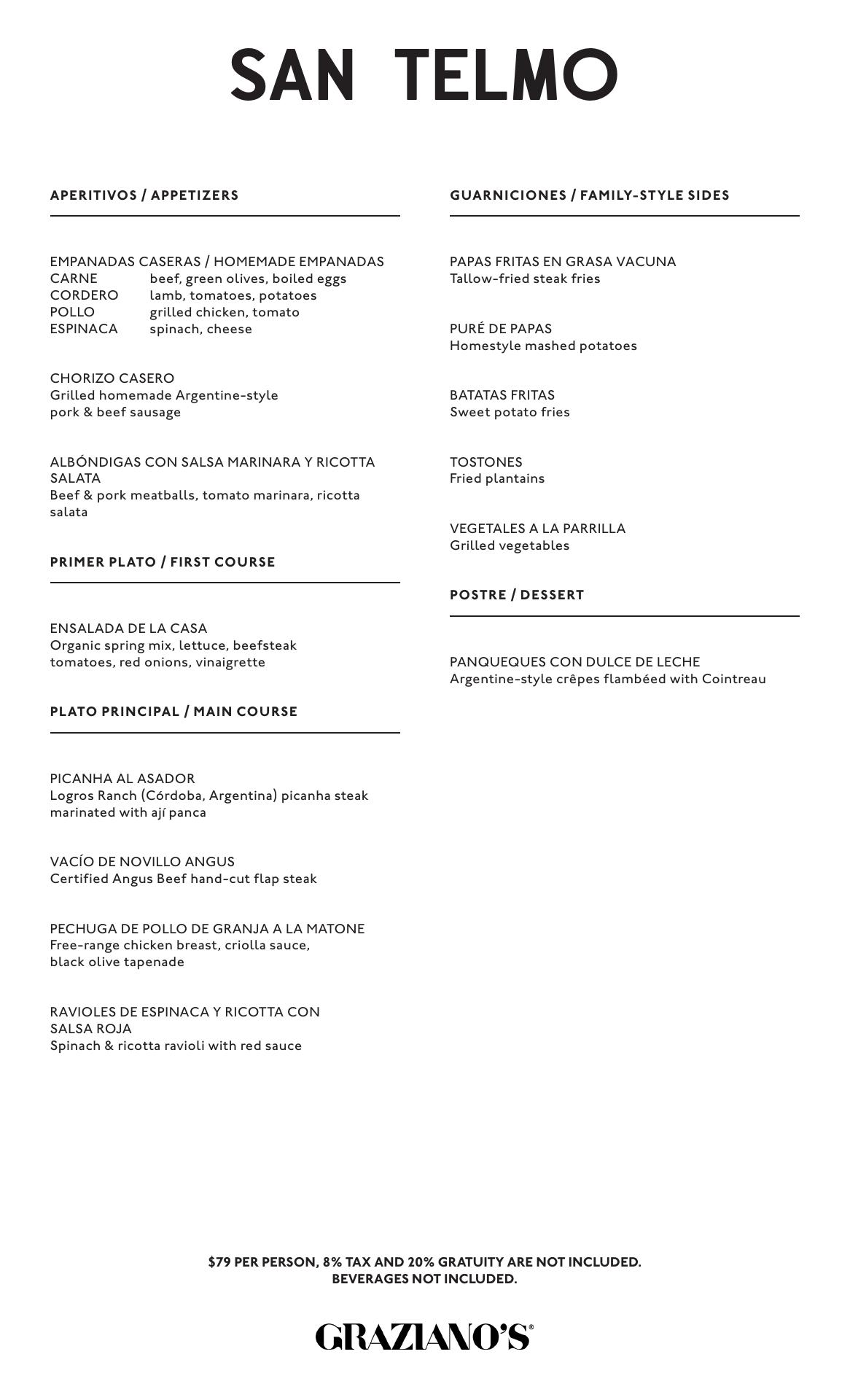 SAN TELMO

APERITIVOS / APPETIZERS

EMPANADAS CASERAS / HOMEMADE EMPANADAS
CARNE beef, green olives, boiled eggs
CORDERO lamb, tomatoes, potatoes
POLLO grilled chicken, tomato
ESPINACA spinach, cheese

CHORIZO CASERO
Grilled homemade Argentine-style pork & beef sausage

ALBÓNDIGAS CON SALSA MARINARA Y RICOTTA SALATA
Beef & pork meatballs, tomato marinara, ricotta salata

PRIMER PLATO / FIRST COURSE

ENSALADA DE LA CASA
Organic spring mix, lettuce, beefsteak tomatoes, red onions, vinaigrette

PLATO PRINCIPAL / MAIN COURSE

PICANHA AL ASADOR
Logros Ranch (Córdoba, Argentina) picanha steak marinated with ají panca

VACÍO DE NOVILLO ANGUS
Certified Angus Beef hand-cut flap steak

PECHUGA DE POLLO DE GRANJA A LA MATONE
Free-range chicken breast, criolla sauce, black olive tapenade

RAVIOLES DE ESPINACA Y RICOTTA CON SALSA ROJA
Spinach & ricotta ravioli with red sauce

GUARNICIONES / FAMILY-STYLE SIDES

PAPAS FRITAS EN GRASA VACUNA
Tallow-fried steak fries

PURÉ DE PAPAS
Homestyle mashed potatoes

BATATAS FRITAS
Sweet potato fries

TOSTONES
Fried plantains

VEGETALES A LA PARRILLA
Grilled vegetables

POSTRE / DESSERT

PANQUEQUES CON DULCE DE LECHE
Argentine-style crêpes flambéed with Cointreau

$79 PER PERSON, 8% TAX AND 20% GRATUITY ARE NOT INCLUDED.
BEVERAGES NOT INCLUDED.

GRAZIANO'S®